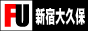 FU 新宿大久保